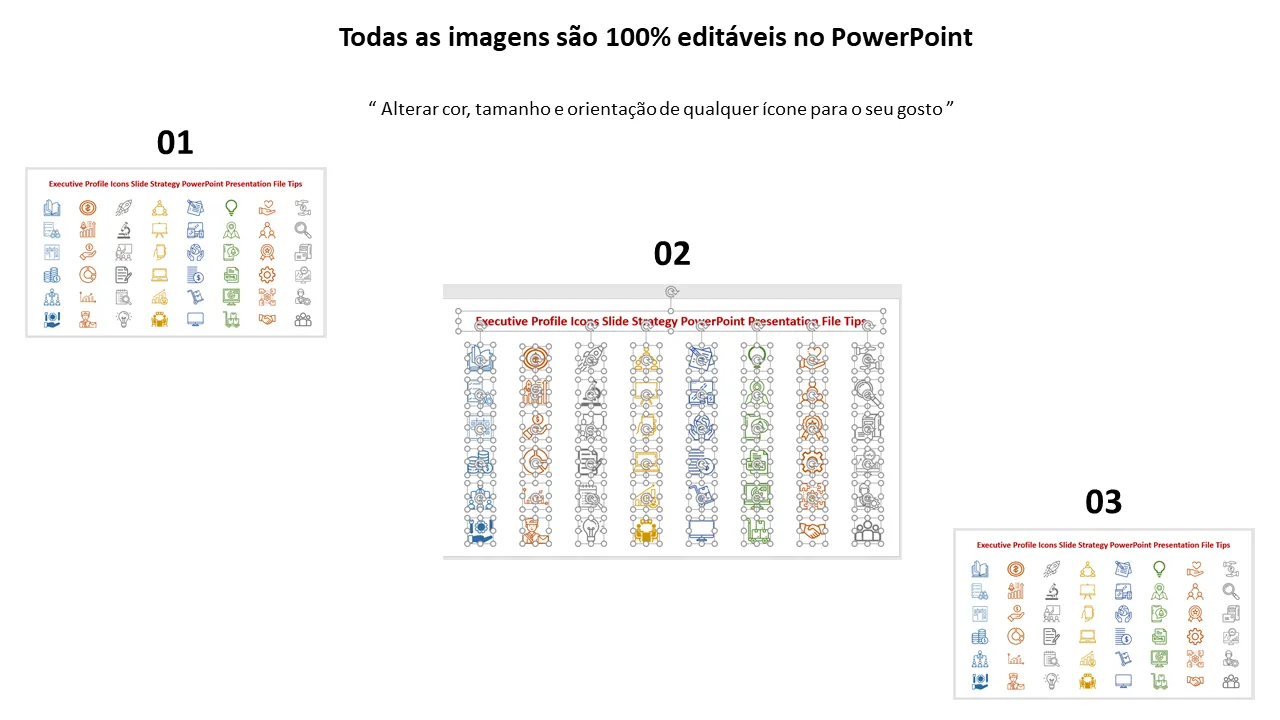 Todas as imagens são 100% editáveis no PowerPoint

" Alterar cor, tamanho e orientação de qualquer ícone para o seu gosto "

01

Executive Profile Icons Slide Strategy PowerPoint Presentation File Tips

02

Executive Profile Icons Slide Strategy PowerPoint Presentation File Tips

03

Executive Profile Icons Slide Strategy PowerPoint Presentation File Tips